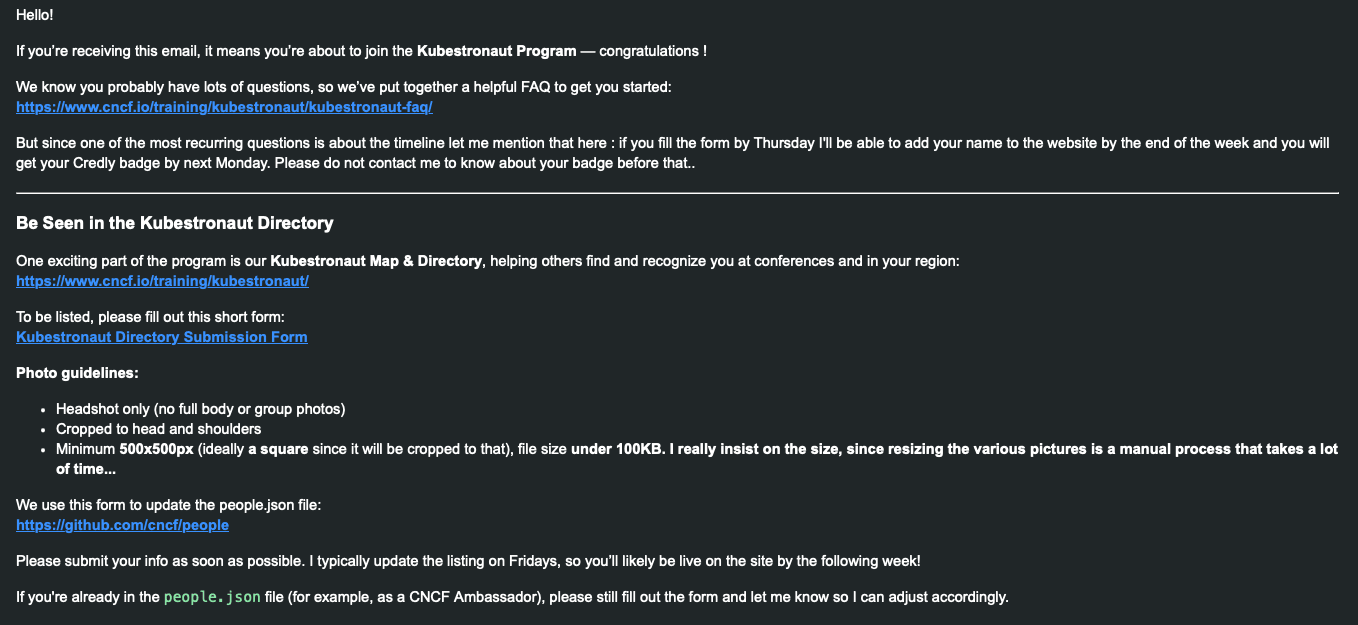 Hello!

If you're receiving this email, it means you're about to join the Kubestronaut Program — congratulations !

We know you probably have lots of questions, so we've put together a helpful FAQ to get you started:
https://www.cncf.io/training/kubestronaut/kubestronaut-faq/

But since one of the most recurring questions is about the timeline let me mention that here : if you fill the form by Thursday I'll be able to add your name to the website by the end of the week and you will get your Credly badge by next Monday. Please do not contact me to know about your badge before that..

Be Seen in the Kubestronaut Directory

One exciting part of the program is our Kubestronaut Map & Directory, helping others find and recognize you at conferences and in your region:
https://www.cncf.io/training/kubestronaut/

To be listed, please fill out this short form:
Kubestronaut Directory Submission Form

Photo guidelines:

- Headshot only (no full body or group photos)
- Cropped to head and shoulders
- Minimum 500x500px (ideally a square since it will be cropped to that), file size under 100KB. I really insist on the size, since resizing the various pictures is a manual process that takes a lot of time...

We use this form to update the people.json file:
https://github.com/cncf/people

Please submit your info as soon as possible. I typically update the listing on Fridays, so you'll likely be live on the site by the following week!

If you're already in the people.json file (for example, as a CNCF Ambassador), please still fill out the form and let me know so I can adjust accordingly.